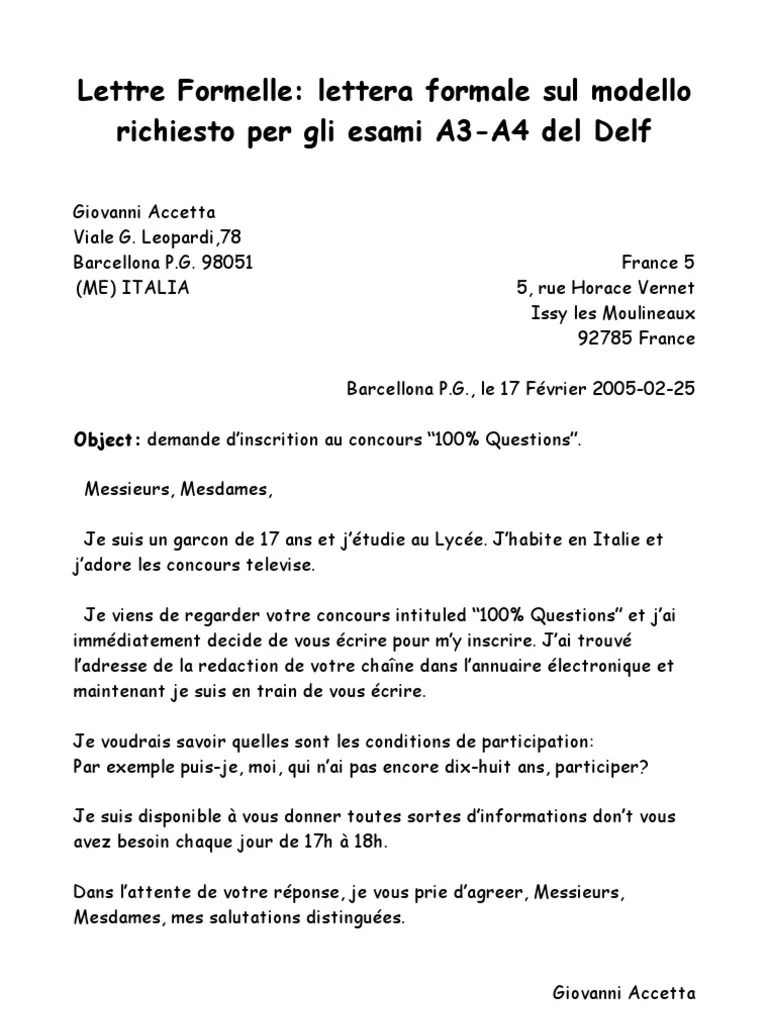 Lettre Formelle: lettera formale sul modello richiesto per gli esami A3-A4 del Delf

Giovanni Accetta
Viale G. Leopardi,78
Barcellona P.G. 98051
(ME) ITALIA

France 5
5, rue Horace Vernet
Issy les Moulineaux
92785 France

Barcellona P.G., le 17 Février 2005-02-25

Object: demande d'inscrition au concours "100% Questions".

Messieurs, Mesdames,

Je suis un garcon de 17 ans et j'étudie au Lycée. J'habite en Italie et j'adore les concours televise.

Je viens de regarder votre concours intituled "100% Questions" et j'ai immédiatement decide de vous écrire pour m'y inscrire. J'ai trouvé l'adresse de la redaction de votre chaîne dans l'annuaire électronique et maintenant je suis en train de vous écrire.

Je voudrais savoir quelles sont les conditions de participation:
Par exemple puis-je, moi, qui n'ai pas encore dix-huit ans, participer?

Je suis disponible à vous donner toutes sortes d'informations don't vous avez besoin chaque jour de 17h à 18h.

Dans l'attente de votre réponse, je vous prie d'agreer, Messieurs, Mesdames, mes salutations distinguées.

Giovanni Accetta